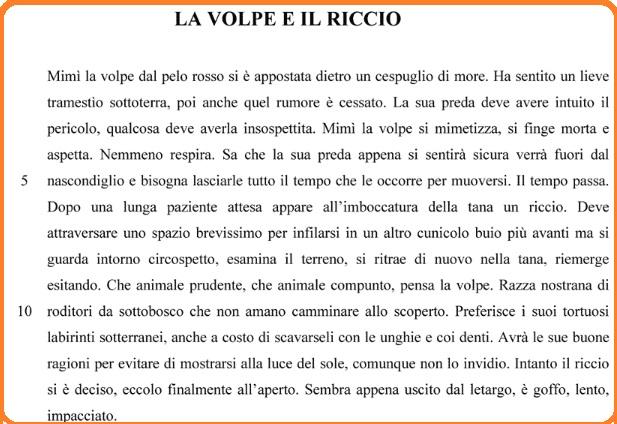 LA VOLPE E IL RICCIO

Mimì la volpe dal pelo rosso si è appostata dietro un cespuglio di more. Ha sentito un lieve tramestìo sottoterra, poi anche quel rumore è cessato. La sua preda deve avere intuito il pericolo, qualcosa deve averla insospettita. Mimì la volpe si mimetizza, si finge morta e aspetta. Nemmeno respira. Sa che la sua preda appena si sentirà sicura verrà fuori dal
5 nascondiglio e bisogna lasciarle tutto il tempo che le occorre per muoversi. Il tempo passa. Dopo una lunga paziente attesa appare all'imboccatura della tana un riccio. Deve attraversare uno spazio brevissimo per infilarsi in un altro cunicolo buio più avanti ma si guarda intorno circospetto, esamina il terreno, si ritrae di nuovo nella tana, riemerge esitando. Che animale prudente, che animale compunto, pensa la volpe. Razza nostrana di
10 roditori da sottobosco che non amano camminare allo scoperto. Preferisce i suoi tortuosi labirinti sotterranei, anche a costo di scavarseli con le unghie e coi denti. Avrà le sue buone ragioni per evitare di mostrarsi alla luce del sole, comunque non lo invidio. Intanto il riccio si è deciso, eccolo finalmente all'aperto. Sembra appena uscito dal letargo, è goffo, lento, impacciato.